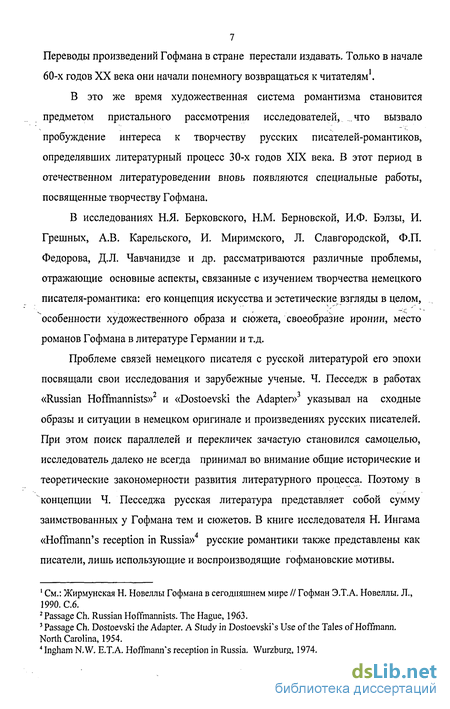 7

Переводы произведений Гофмана в стране перестали издавать. Только в начале 60-х годов XX века они начали понемногу возвращаться к читателям$^1$.

В это же время художественная система романтизма становится предметом пристального рассмотрения исследователей, что вызвало пробуждение интереса к творчеству русских писателей-романтиков, определявших литературный процесс 30-х годов XIX века. В этот период в отечественном литературоведении вновь появляются специальные работы, посвященные творчеству Гофмана.

В исследованиях Н.Я. Берковского, Н.М. Берновской, И.Ф. Бэлзы, И. Грешных, А.В. Карельского, И. Миримского, Л. Славгородской, Ф.П. Федорова, Д.Л. Чавчанидзе и др. рассматриваются различные проблемы, отражающие основные аспекты, связанные с изучением творчества немецкого писателя-романтика: его концепция искусства и эстетические взгляды в целом, особенности художественного образа и сюжета, своеобразие иронии, место романов Гофмана в литературе Германии и т.д.

Проблеме связей немецкого писателя с русской литературой его эпохи посвящали свои исследования и зарубежные ученые. Ч. Песседж в работах «Russian Hoffmannists»$^2$ и «Dostoevski the Adapter»$^3$ указывал на сходные образы и ситуации в немецком оригинале и произведениях русских писателей. При этом поиск параллелей и перекличек зачастую становился самоцелью, исследователь далеко не всегда принимал во внимание общие исторические и теоретические закономерности развития литературного процесса. Поэтому в концепции Ч. Песседжа русская литература представляет собой сумму заимствованных у Гофмана тем и сюжетов. В книге исследователя Н. Ингама «Hoffmann's reception in Russia»$^4$ русские романтики также представлены как писатели, лишь использующие и воспроизводящие гофмановские мотивы.

$^1$ См.: Жирмунская Н. Новеллы Гофмана в сегодняшнем мире // Гофман Э.Т.А. Новеллы. Л., 1990. С.6.
$^2$ Passage Ch. Russian Hoffmannists. The Hague, 1963.
$^3$ Passage Ch. Dostoevski the Adapter. A Study in Dostoevski's Use of the Tales of Hoffmann. North Carolina, 1954.
$^4$ Ingham N.W. E.T.A. Hoffmann's reception in Russia. Wurzburg, 1974.

dsLib.net
библиотека диссертаций